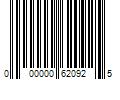 0 00000 62092 5